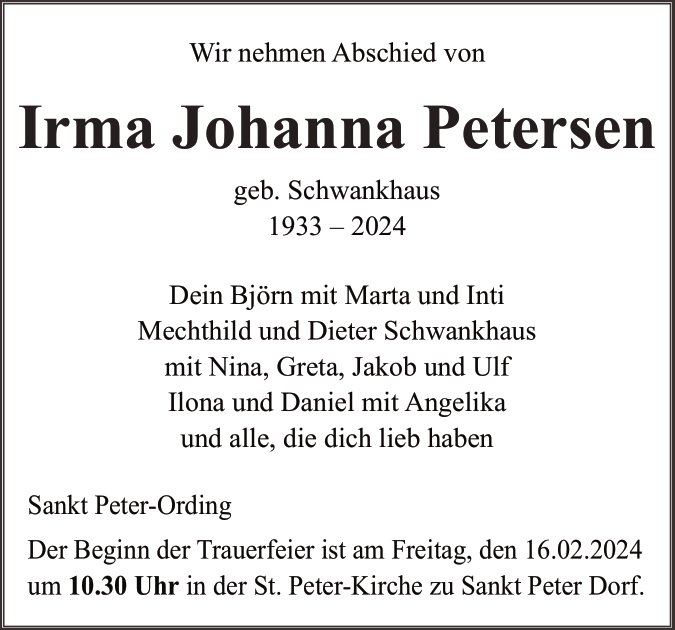 Wir nehmen Abschied von

Irma Johanna Petersen

geb. Schwankhaus
1933 – 2024

Dein Björn mit Marta und Inti
Mechthild und Dieter Schwankhaus
mit Nina, Greta, Jakob und Ulf
Ilona und Daniel mit Angelika
und alle, die dich lieb haben

Sankt Peter-Ording

Der Beginn der Trauerfeier ist am Freitag, den 16.02.2024 um 10.30 Uhr in der St. Peter-Kirche zu Sankt Peter Dorf.